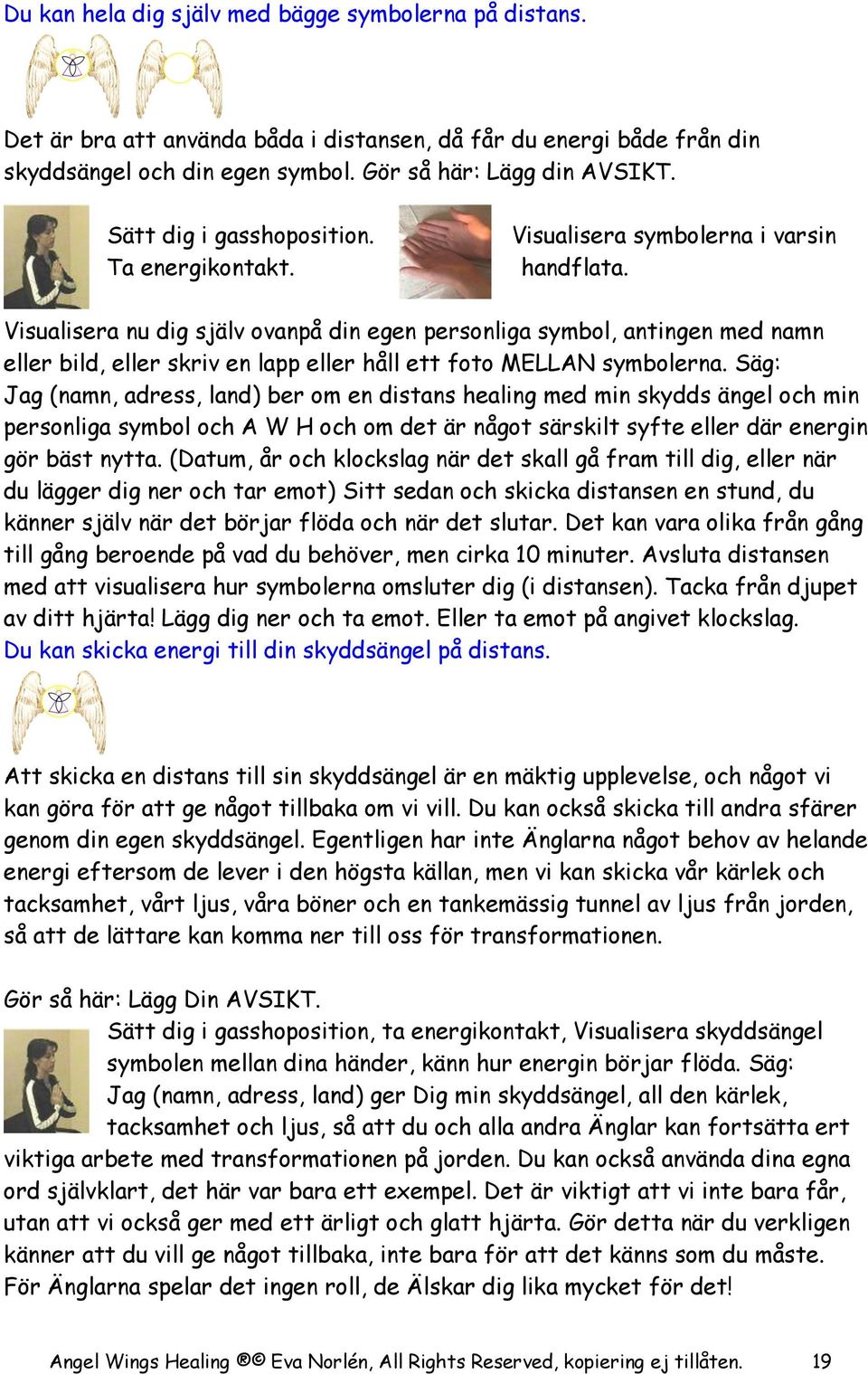 Du kan hela dig själv med bägge symbolerna på distans.

Det är bra att använda båda i distansen, då får du energi både från din skyddsängel och din egen symbol. Gör så här: Lägg din AVSIKT.

Sätt dig i gasshoposition.
Ta energikontakt.

Visualisera symbolerna i varsin handflata.

Visualisera nu dig själv ovanpå din egen personliga symbol, antingen med namn eller bild, eller skriv en lapp eller håll ett foto MELLAN symbolerna. Säg: Jag (namn, adress, land) ber om en distans healing med min skydds ängel och min personliga symbol och A W H och om det är något särskilt syfte eller där energin gör bäst nytta. (Datum, år och klockslag när det skall gå fram till dig, eller när du lägger dig ner och tar emot) Sitt sedan och skicka distansen en stund, du känner själv när det börjar flöda och när det slutar. Det kan vara olika från gång till gång beroende på vad du behöver, men cirka 10 minuter. Avsluta distansen med att visualisera hur symbolerna omsluter dig (i distansen). Tacka från djupet av ditt hjärta! Lägg dig ner och ta emot. Eller ta emot på angivet klockslag.
Du kan skicka energi till din skyddsängel på distans.

Att skicka en distans till sin skyddsängel är en mäktig upplevelse, och något vi kan göra för att ge något tillbaka om vi vill. Du kan också skicka till andra sfärer genom din egen skyddsängel. Egentligen har inte Änglarna något behov av helande energi eftersom de lever i den högsta källan, men vi kan skicka vår kärlek och tacksamhet, vårt ljus, våra böner och en tankemässig tunnel av ljus från jorden, så att de lättare kan komma ner till oss för transformationen.

Gör så här: Lägg Din AVSIKT.
Sätt dig i gasshoposition, ta energikontakt, Visualisera skyddsängel symbolen mellan dina händer, känn hur energin börjar flöda. Säg: Jag (namn, adress, land) ger Dig min skyddsängel, all den kärlek, tacksamhet och ljus, så att du och alla andra Änglar kan fortsätta ert viktiga arbete med transformationen på jorden. Du kan också använda dina egna ord självklart, det här var bara ett exempel. Det är viktigt att vi inte bara får, utan att vi också ger med ett ärligt och glatt hjärta. Gör detta när du verkligen känner att du vill ge något tillbaka, inte bara för att det känns som du måste. För Änglarna spelar det ingen roll, de Älskar dig lika mycket för det!

Angel Wings Healing ®© Eva Norlén, All Rights Reserved, kopiering ej tillåten. 19